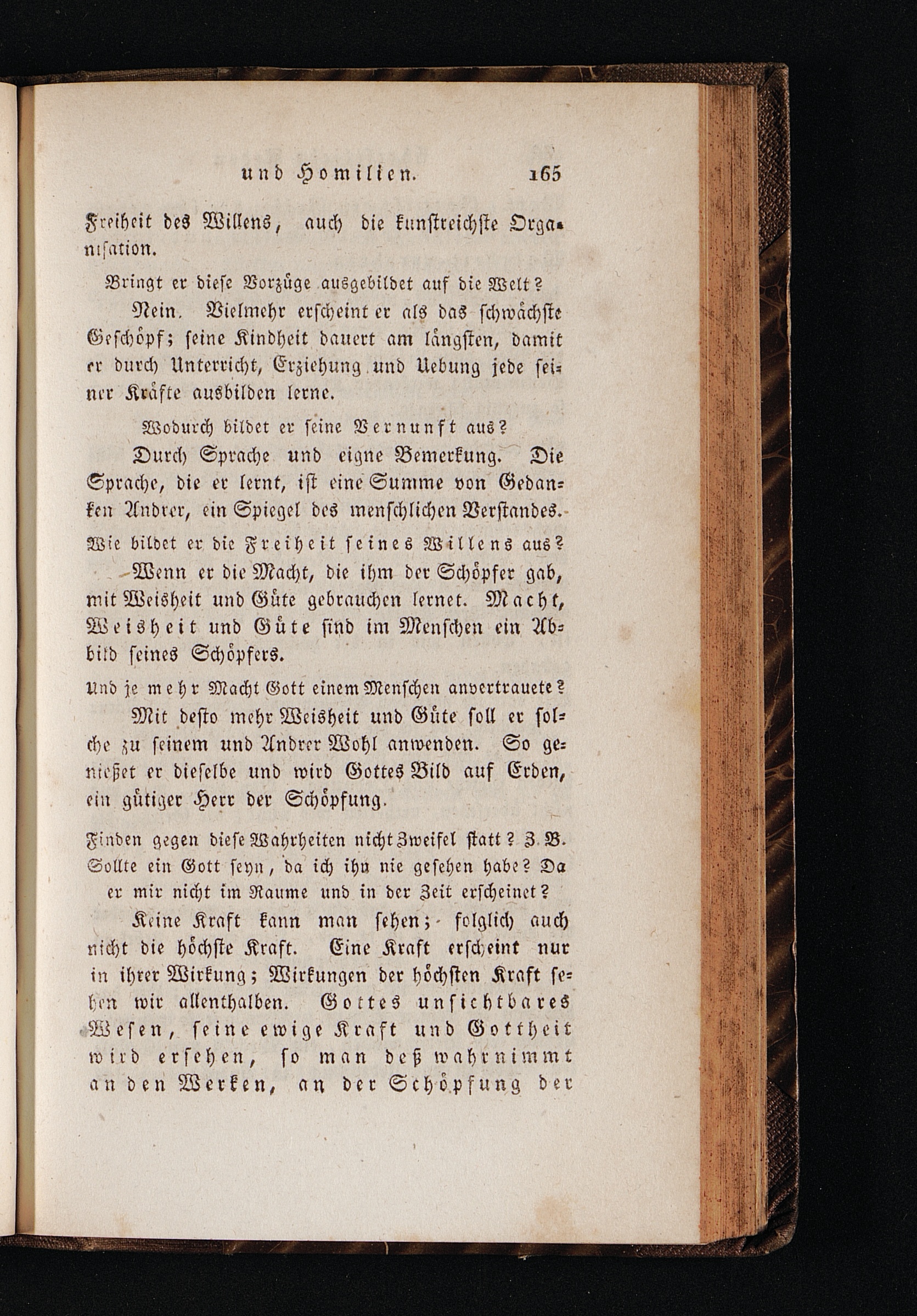 und Homilien. 165

Freiheit des Willens, auch die kunstreichste Organisation.

Bringt er diese Vorzüge ausgebildet auf die Welt?

Nein. Vielmehr erscheint er als das schwächste Geschöpf; seine Kindheit dauert am längsten, damit er durch Unterricht, Erziehung und Uebung jede seiner Kräfte ausbilden lerne.

Wodurch bildet er seine Vernunft aus?

Durch Sprache und eigne Bemerkung. Die Sprache, die er lernt, ist eine Summe von Gedanken Andrer, ein Spiegel des menschlichen Verstandes.

Wie bildet er die Freiheit seines Willens aus?

Wenn er die Macht, die ihm der Schöpfer gab, mit Weisheit und Güte gebrauchen lernet. Macht, Weisheit und Güte sind im Menschen ein Abbild seines Schöpfers.

Und je mehr Macht Gott einem Menschen anvertrauete?

Mit desto mehr Weisheit und Güte soll er solche zu seinem und Andrer Wohl anwenden. So genießet er dieselbe und wird Gottes Bild auf Erden, ein gütiger Herr der Schöpfung.

Finden gegen diese Wahrheiten nicht Zweifel statt? Z. B. Sollte ein Gott seyn, da ich ihn nie gesehen habe? Da er mir nicht im Raume und in der Zeit erscheinet?

Keine Kraft kann man sehen; folglich auch nicht die höchste Kraft. Eine Kraft erscheint nur in ihrer Wirkung; Wirkungen der höchsten Kraft sehen wir allenthalben. Gottes unsichtbares Wesen, seine ewige Kraft und Gottheit wird ersehen, so man deß wahrnimmt an den Werken, an der Schöpfung der